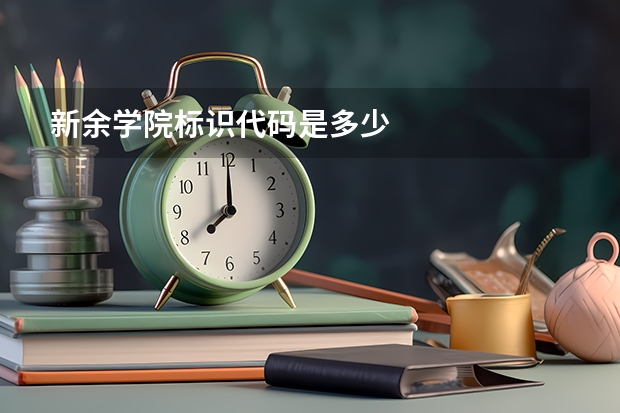 新余学院标识代码是多少

11 12 1
10 2
9 3
8 4
7 6 5